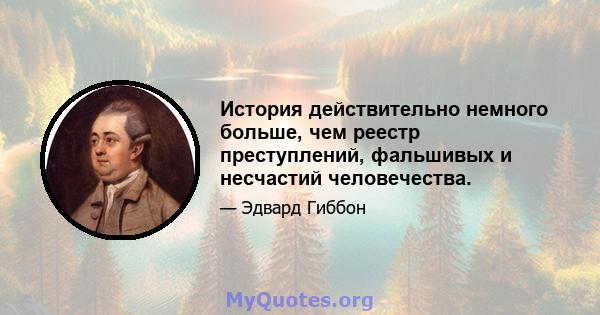 История действительно немного больше, чем реестр преступлений, фальшивых и несчастий человечества.

— Эдвард Гиббон

MyQuotes.org